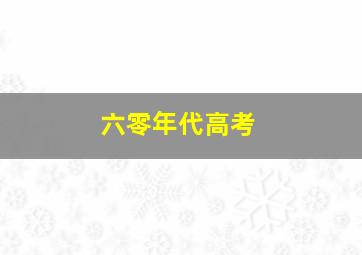 六零年代高考